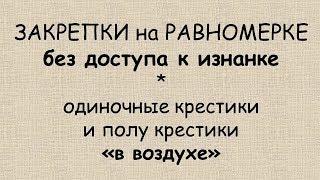 ЗАКРЕПКИ на РАВНОМЕРКЕ
без доступа к изнанке
*
одиночные крестики
и полу крестики
«в воздухе»